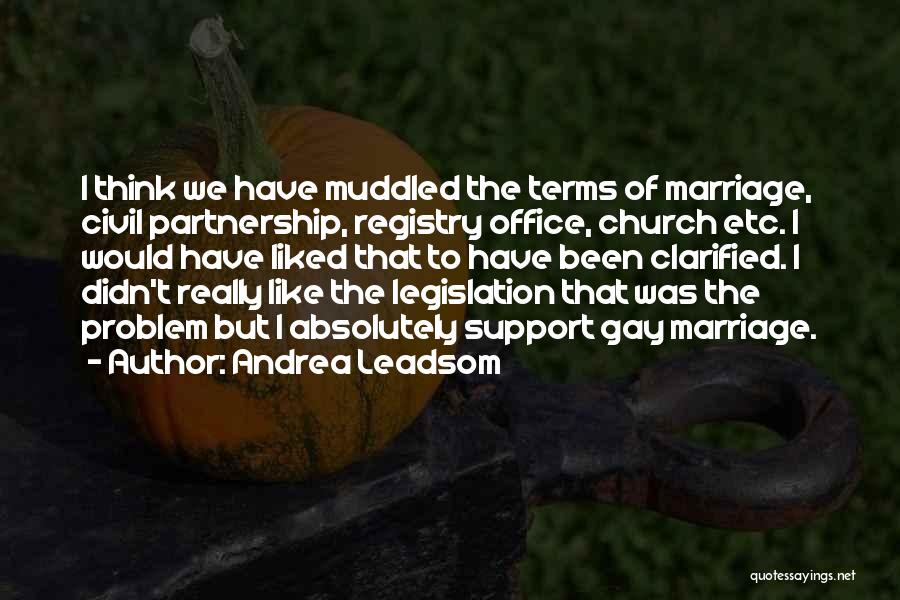 I think we have muddled the terms of marriage, civil partnership, registry office, church etc. I would have liked that to have been clarified. I didn't really like the legislation that was the problem but I absolutely support gay marriage.
- Author: Andrea Leadsom

quotessayings.net